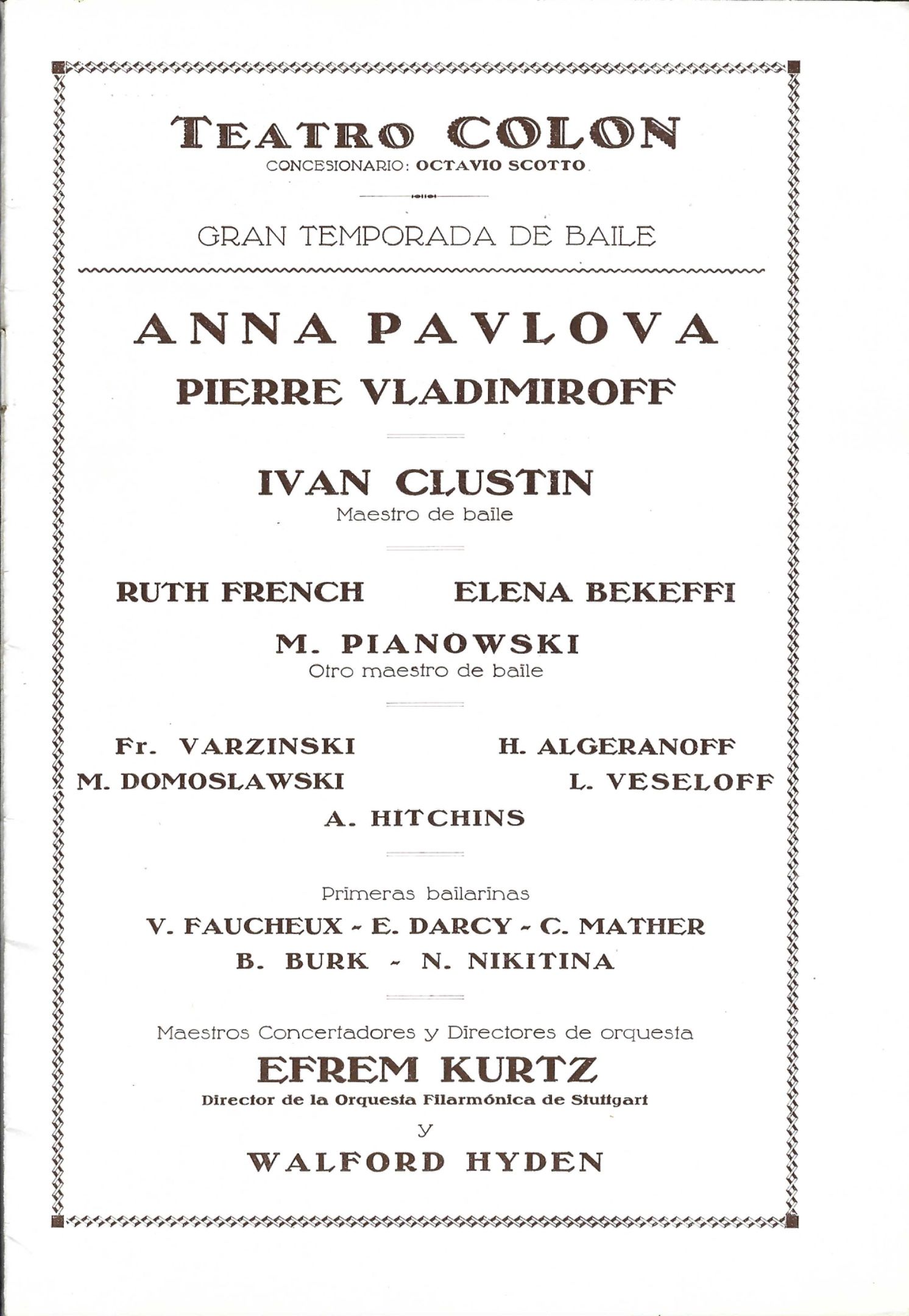 TEATRO COLON
CONCESIONARIO: OCTAVIO SCOTTO

GRAN TEMPORADA DE BAILE

ANNA PAVLOVA
PIERRE VLADIMIROFF

IVAN CLUSTIN
Maestro de baile

RUTH FRENCH

ELENA BEKEFFI

M. PIANOWSKI
Otro maestro de baile

Fr. VARZINSKI

H. ALGERANOFF

M. DOMOSLAWSKI

L. VESELOFF

A. HITCHINS

Primeras bailarinas
V. FAUCHEUX - E. DARCY - C. MATHER
B. BURK - N. NIKITINA

Maestros Concertadores y Directores de orquesta
EFREM KURTZ
Director de la Orquesta Filarmónica de Stuttgart
y
WALFORD HYDEN